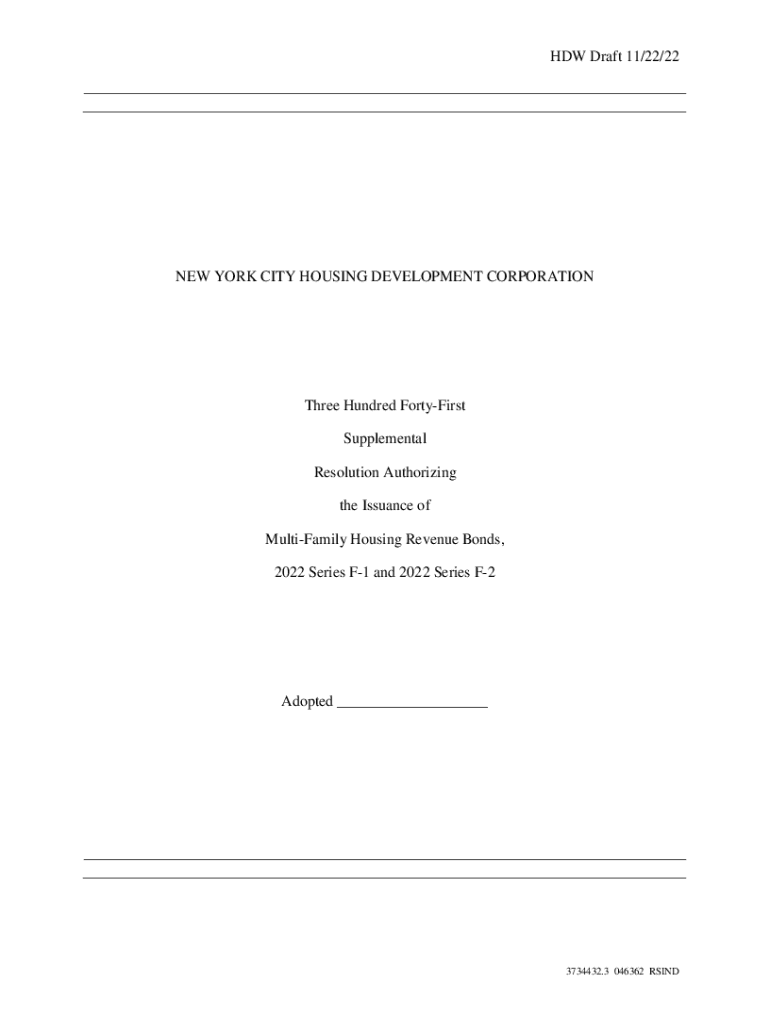 HDW Draft 11/22/22

NEW YORK CITY HOUSING DEVELOPMENT CORPORATION

Three Hundred Forty-First

Supplemental

Resolution Authorizing

the Issuance of

Multi-Family Housing Revenue Bonds,

2022 Series F-1 and 2022 Series F-2

Adopted ____

3734432.3 046362 RSIND